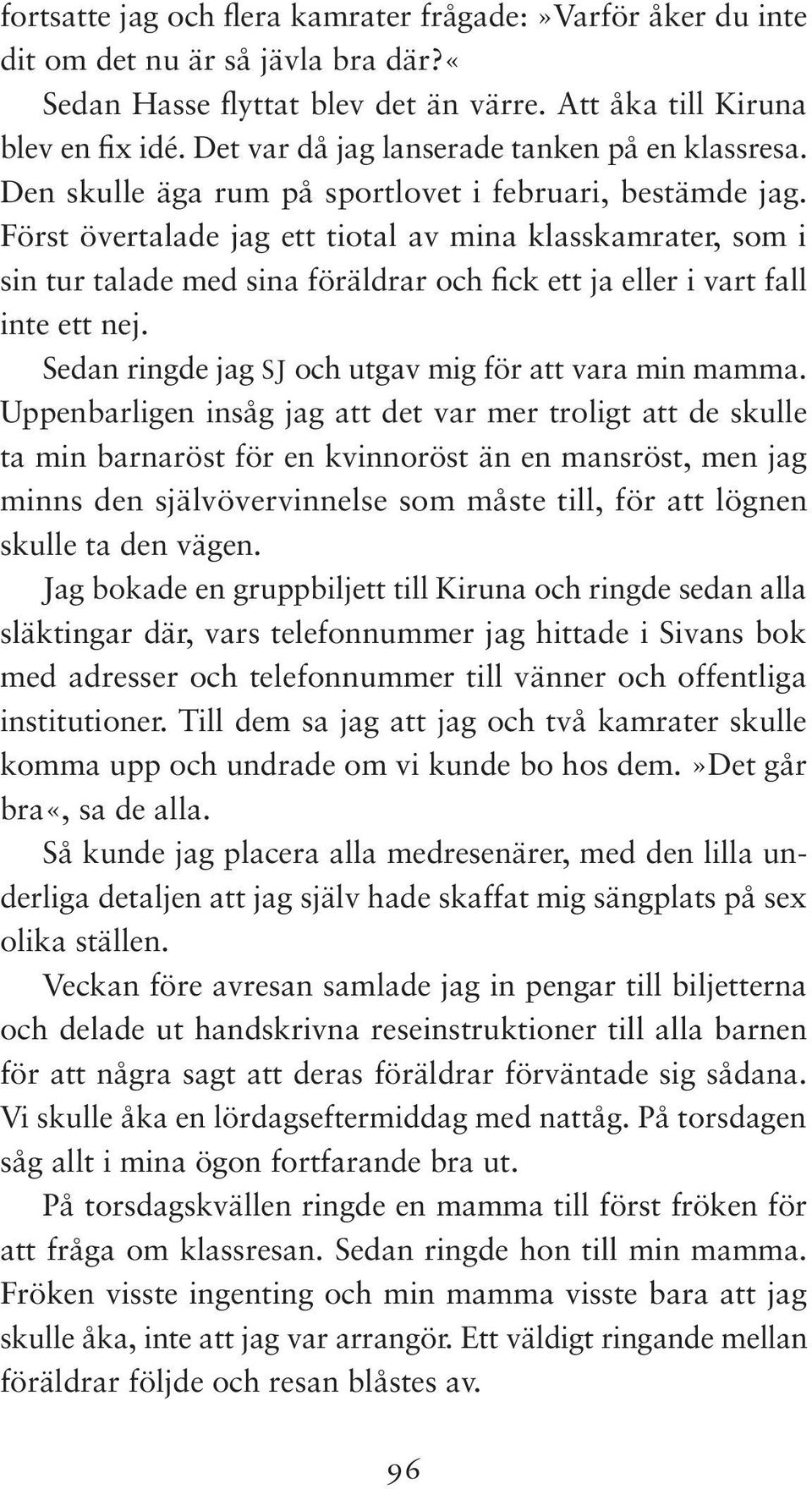 fortsatte jag och flera kamrater frågade:»Varför åker du inte dit om det nu är så jävla bra där?«

Sedan Hasse flyttat blev det än värre. Att åka till Kiruna blev en fix idé. Det var då jag lanserade tanken på en klassresa. Den skulle äga rum på sportlovet i februari, bestämde jag. Först övertalade jag ett tiotal av mina klasskamrater, som i sin tur talade med sina föräldrar och fick ett ja eller i vart fall inte ett nej.

Sedan ringde jag SJ och utgav mig för att vara min mamma. Uppenbarligen insåg jag att det var mer troligt att de skulle ta min barnaröst för en kvinnoröst än en mansröst, men jag minns den självövervinnelse som måste till, för att lögnen skulle ta den vägen.

Jag bokade en gruppbiljett till Kiruna och ringde sedan alla släktingar där, vars telefonnummer jag hittade i Sivans bok med adresser och telefonnummer till vänner och offentliga institutioner. Till dem sa jag att jag och två kamrater skulle komma upp och undrade om vi kunde bo hos dem.»Det går bra«, sa de alla.

Så kunde jag placera alla medresenärer, med den lilla underliga detaljen att jag själv hade skaffat mig sängplats på sex olika ställen.

Veckan före avresan samlade jag in pengar till biljetterna och delade ut handskrivna reseinstruktioner till alla barnen för att några sagt att deras föräldrar förväntade sig sådana. Vi skulle åka en lördagseftermiddag med nattåg. På torsdagen såg allt i mina ögon fortfarande bra ut.

På torsdagskvällen ringde en mamma till först fröken för att fråga om klassresan. Sedan ringde hon till min mamma. Fröken visste ingenting och min mamma visste bara att jag skulle åka, inte att jag var arrangör. Ett väldigt ringande mellan föräldrar följde och resan blåstes av.

96